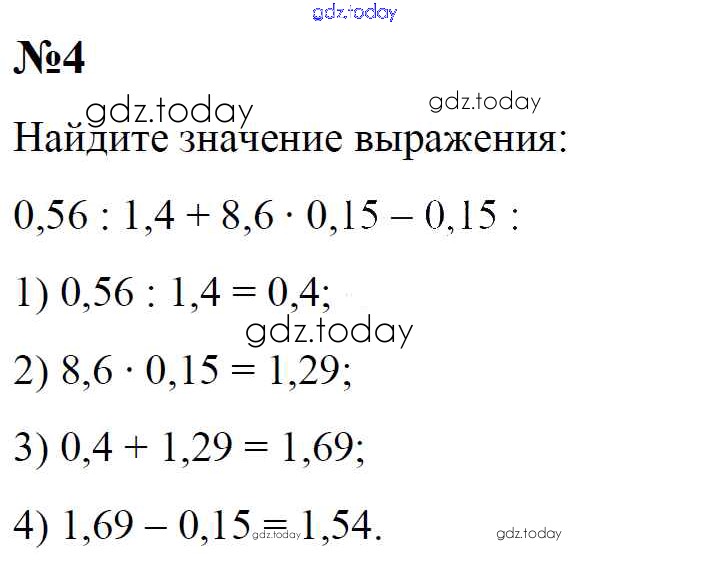 №4

Найдите значение выражения:

$0,56 : 1,4 + 8,6 \cdot 0,15 - 0,15$ :

1) $0,56 : 1,4 = 0,4$;

2) $8,6 \cdot 0,15 = 1,29$;

3) $0,4 + 1,29 = 1,69$;

4) $1,69 - 0,15 = 1,54$.

gdz.today